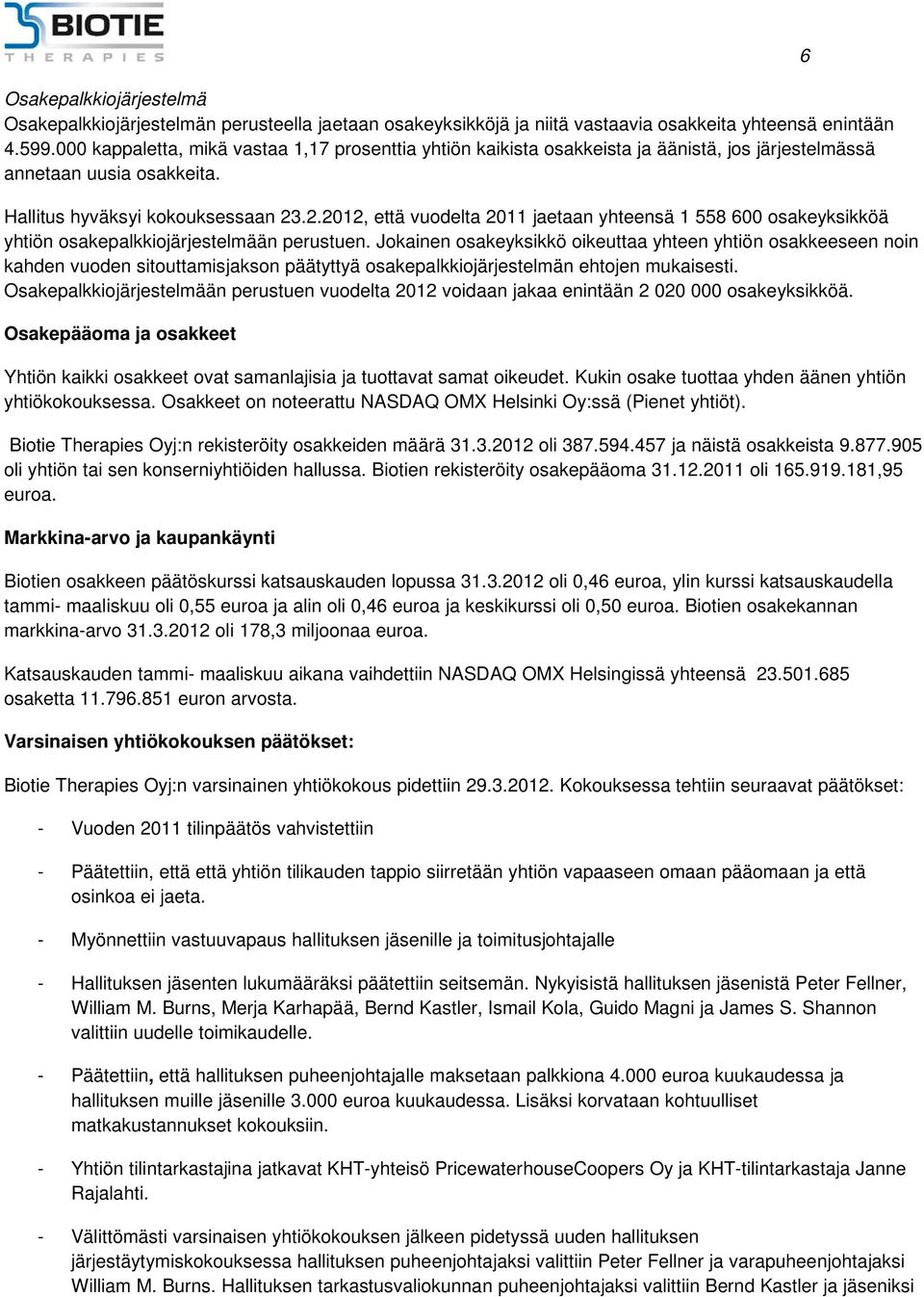 BIOTIE
THERAPIES

6

Osakepalkkiojärjestelmä
Osakepalkkiojärjestelmän perusteella jaetaan osakeyksikköjä ja niitä vastaavia osakkeita yhteensä enintään 4.599.000 kappaletta, mikä vastaa 1,17 prosenttia yhtiön kaikista osakkeista ja äänistä, jos järjestelmässä annetaan uusia osakkeita.

Hallitus hyväksyi kokouksessaan 23.2.2012, että vuodelta 2011 jaetaan yhteensä 1 558 600 osakeyksikköä yhtiön osakepalkkiojärjestelmään perustuen. Jokainen osakeyksikkö oikeuttaa yhteen yhtiön osakkeeseen noin kahden vuoden sitouttamisjakson päätyttyä osakepalkkiojärjestelmän ehtojen mukaisesti. Osakepalkkiojärjestelmään perustuen vuodelta 2012 voidaan jakaa enintään 2 020 000 osakeyksikköä.

Osakepääoma ja osakkeet

Yhtiön kaikki osakkeet ovat samanlajisia ja tuottavat samat oikeudet. Kukin osake tuottaa yhden äänen yhtiön yhtiökokouksessa. Osakkeet on noteerattu NASDAQ OMX Helsinki Oy:ssä (Pienet yhtiöt).

Biotie Therapies Oyj:n rekisteröity osakkeiden määrä 31.3.2012 oli 387.594.457 ja näistä osakkeista 9.877.905 oli yhtiön tai sen konserniyhtiöiden hallussa. Biotien rekisteröity osakepääoma 31.12.2011 oli 165.919.181,95 euroa.

Markkina-arvo ja kaupankäynti

Biotien osakkeen päätöskurssi katsauskauden lopussa 31.3.2012 oli 0,46 euroa, ylin kurssi katsauskaudella tammi- maaliskuu oli 0,55 euroa ja alin oli 0,46 euroa ja keskikurssi oli 0,50 euroa. Biotien osakekannan markkina-arvo 31.3.2012 oli 178,3 miljoonaa euroa.

Katsauskauden tammi- maaliskuu aikana vaihdettiin NASDAQ OMX Helsingissä yhteensä 23.501.685 osaketta 11.796.851 euron arvosta.

Varsinaisen yhtiökokouksen päätökset:

Biotie Therapies Oyj:n varsinainen yhtiökokous pidettiin 29.3.2012. Kokouksessa tehtiin seuraavat päätökset:

- Vuoden 2011 tilinpäätös vahvistettiin

- Päätettiin, että että yhtiön tilikauden tappio siirretään yhtiön vapaaseen omaan pääomaan ja että osinkoa ei jaeta.

- Myönnettiin vastuuvapaus hallituksen jäsenille ja toimitusjohtajalle

- Hallituksen jäsenten lukumääräksi päätettiin seitsemän. Nykyisistä hallituksen jäsenistä Peter Fellner, William M. Burns, Merja Karhapää, Bernd Kastler, Ismail Kola, Guido Magni ja James S. Shannon valittiin uudelle toimikaudelle.

- Päätettiin, että hallituksen puheenjohtajalle maksetaan palkkiona 4.000 euroa kuukaudessa ja hallituksen muille jäsenille 3.000 euroa kuukaudessa. Lisäksi korvataan kohtuulliset matkakustannukset kokouksiin.

- Yhtiön tilintarkastajina jatkavat KHT-yhteisö PricewaterhouseCoopers Oy ja KHT-tilintarkastaja Janne Rajalahti.

- Välittömästi varsinaisen yhtiökokouksen jälkeen pidetyssä uuden hallituksen järjestäytymiskokouksessa hallituksen puheenjohtajaksi valittiin Peter Fellner ja varapuheenjohtajaksi William M. Burns. Hallituksen tarkastusvaliokunnan puheenjohtajaksi valittiin Bernd Kastler ja jäseniksi